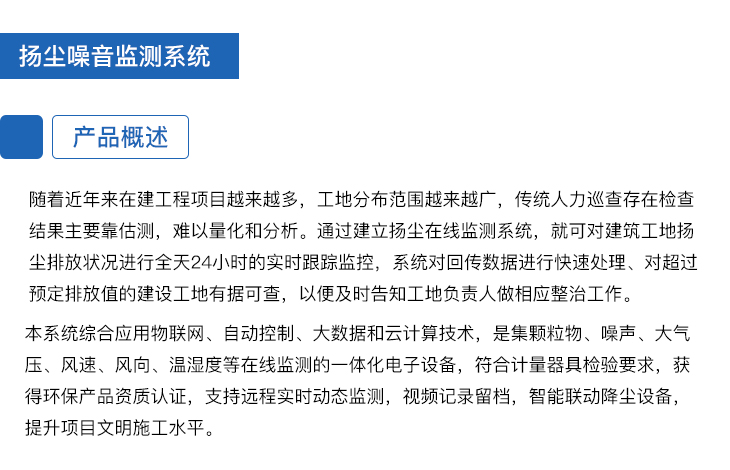 扬尘噪音监测系统

产品概述

随着近年来在建工程项目越来越多，工地分布范围越来越广，传统人力巡查存在检查结果主要靠估测，难以量化和分析。通过建立扬尘在线监测系统，就可对建筑工地扬尘排放状况进行全天24小时的实时跟踪监控，系统对回传数据进行快速处理、对超过预定排放值的建设工地有据可查，以便及时告知工地负责人做相应整治工作。

本系统综合应用物联网、自动控制、大数据和云计算技术，是集颗粒物、噪声、大气压、风速、风向、温湿度等在线监测的一体化电子设备，符合计量器具检验要求，获得环保产品资质认证，支持远程实时动态监测，视频记录留档，智能联动降尘设备，提升项目文明施工水平。